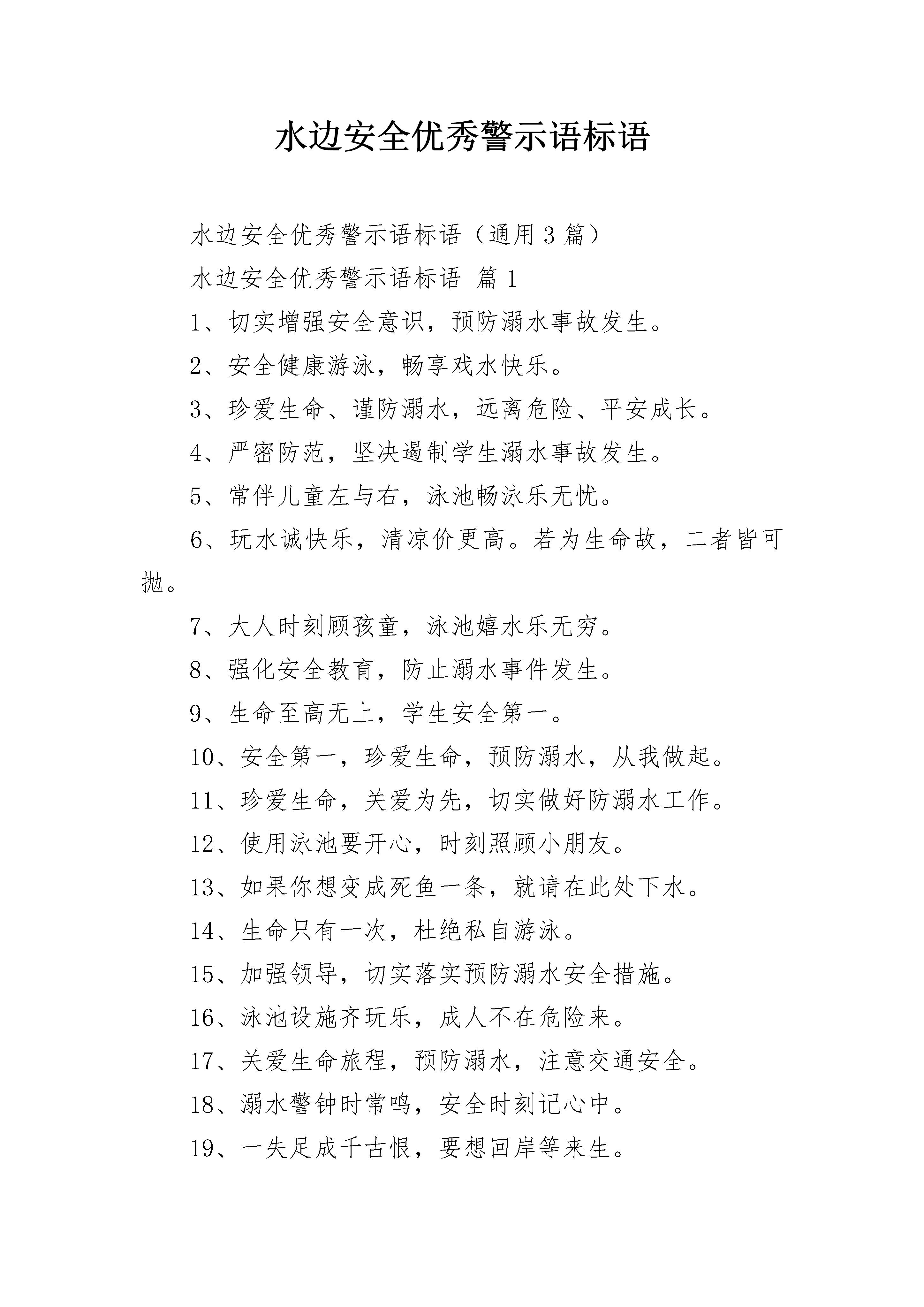 水边安全优秀警示语标语

水边安全优秀警示语标语（通用3篇）

水边安全优秀警示语标语 篇1

1、切实增强安全意识，预防溺水事故发生。

2、安全健康游泳，畅享戏水快乐。

3、珍爱生命、谨防溺水，远离危险、平安成长。

4、严密防范，坚决遏制学生溺水事故发生。

5、常伴儿童左与右，泳池畅泳乐无忧。

6、玩水诚快乐，清凉价更高。若为生命故，二者皆可抛。

7、大人时刻顾孩童，泳池嬉水乐无穷。

8、强化安全教育，防止溺水事件发生。

9、生命至高无上，学生安全第一。

10、安全第一，珍爱生命，预防溺水，从我做起。

11、珍爱生命，关爱为先，切实做好防溺水工作。

12、使用泳池要开心，时刻照顾小朋友。

13、如果你想变成死鱼一条，就请在此处下水。

14、生命只有一次，杜绝私自游泳。

15、加强领导，切实落实预防溺水安全措施。

16、泳池设施齐玩乐，成人不在危险来。

17、关爱生命旅程，预防溺水，注意交通安全。

18、溺水警钟时常鸣，安全时刻记心中。

19、一失足成千古恨，要想回岸等来生。